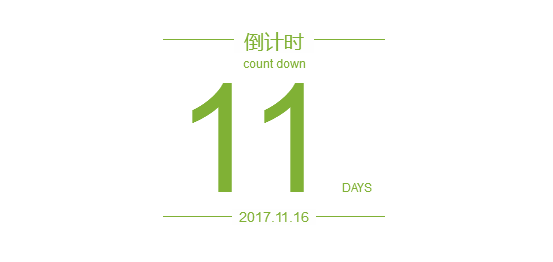 倒计时
count down

11 DAYS

2017.11.16